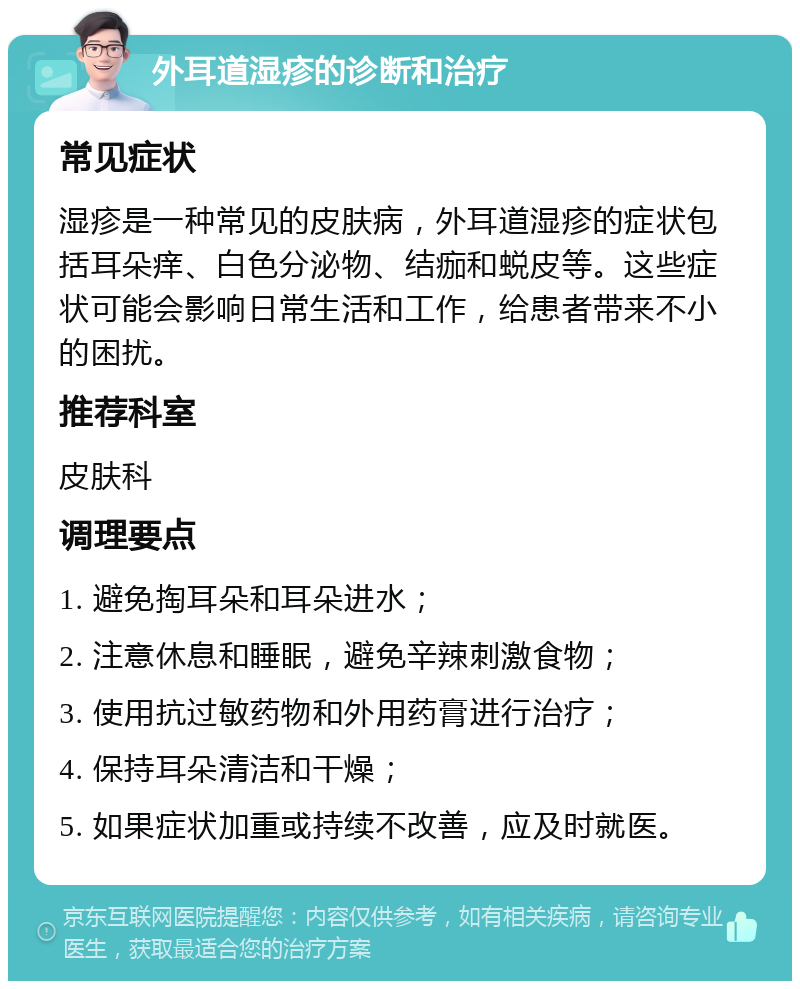 外耳道湿疹的诊断和治疗

常见症状

湿疹是一种常见的皮肤病，外耳道湿疹的症状包括耳朵痒、白色分泌物、结痂和蜕皮等。这些症状可能会影响日常生活和工作，给患者带来不小的困扰。

推荐科室

皮肤科

调理要点

1. 避免掏耳朵和耳朵进水；

2. 注意休息和睡眠，避免辛辣刺激食物；

3. 使用抗过敏药物和外用药膏进行治疗；

4. 保持耳朵清洁和干燥；

5. 如果症状加重或持续不改善，应及时就医。

京东互联网医院提醒您：内容仅供参考，如有相关疾病，请咨询专业医生，获取最适合您的治疗方案